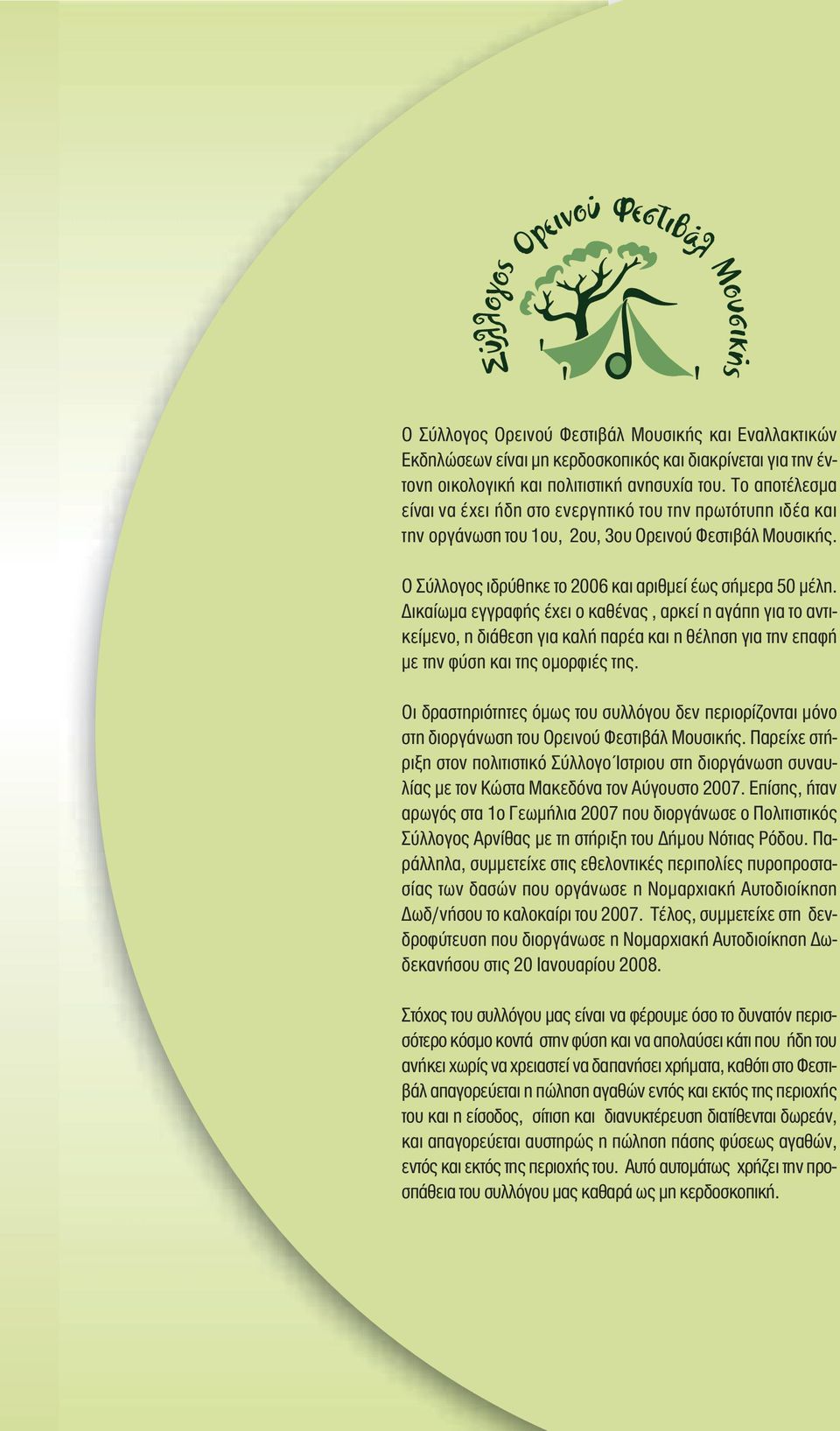 Σύλλογος Ορεινού Φεστιβάλ Μουσικής

Ο Σύλλογος Ορεινού Φεστιβάλ Μουσικής και Εναλλακτικών Εκδηλώσεων είναι μη κερδοσκοπικός και διακρίνεται για την έντονη οικολογική και πολιτιστική ανησυχία του. Το αποτέλεσμα είναι να έχει ήδη στο ενεργητικό του την πρωτότυπη ιδέα και την οργάνωση του 1ου, 2ου, 3ου Ορεινού Φεστιβάλ Μουσικής.

Ο Σύλλογος ιδρύθηκε το 2006 και αριθμεί έως σήμερα 50 μέλη. Δικαίωμα εγγραφής έχει ο καθένας , αρκεί η αγάπη για το αντικείμενο, η διάθεση για καλή παρέα και η θέληση για την επαφή με την φύση και της ομορφιές της.

Οι δραστηριότητες όμως του συλλόγου δεν περιορίζονται μόνο στη διοργάνωση του Ορεινού Φεστιβάλ Μουσικής. Παρείχε στήριξη στον πολιτιστικό Σύλλογο Ίστριου στη διοργάνωση συναυλίας με τον Κώστα Μακεδόνα τον Αύγουστο 2007. Επίσης, ήταν αρωγός στα 1ο Γεωμήλια 2007 που διοργάνωσε ο Πολιτιστικός Σύλλογος Αρνίθας με τη στήριξη του Δήμου Νότιας Ρόδου. Παράλληλα, συμμετείχε στις εθελοντικές περιπολίες πυροπροστασίας των δασών που οργάνωσε η Νομαρχιακή Αυτοδιοίκηση Δωδ/νήσου το καλοκαίρι του 2007. Τέλος, συμμετείχε στη δενδροφύτευση που διοργάνωσε η Νομαρχιακή Αυτοδιοίκηση Δωδεκανήσου στις 20 Ιανουαρίου 2008.

Στόχος του συλλόγου μας είναι να φέρουμε όσο το δυνατόν περισσότερο κόσμο κοντά στην φύση και να απολαύσει κάτι που ήδη του ανήκει χωρίς να χρειαστεί να δαπανήσει χρήματα, καθότι στο Φεστιβάλ απαγορεύεται η πώληση αγαθών εντός και εκτός της περιοχής του και η είσοδος, σίτιση και διανυκτέρευση διατίθενται δωρεάν, και απαγορεύεται αυστηρώς η πώληση πάσης φύσεως αγαθών, εντός και εκτός της περιοχής του. Αυτό αυτομάτως χρήζει την προσπάθεια του συλλόγου μας καθαρά ως μη κερδοσκοπική.